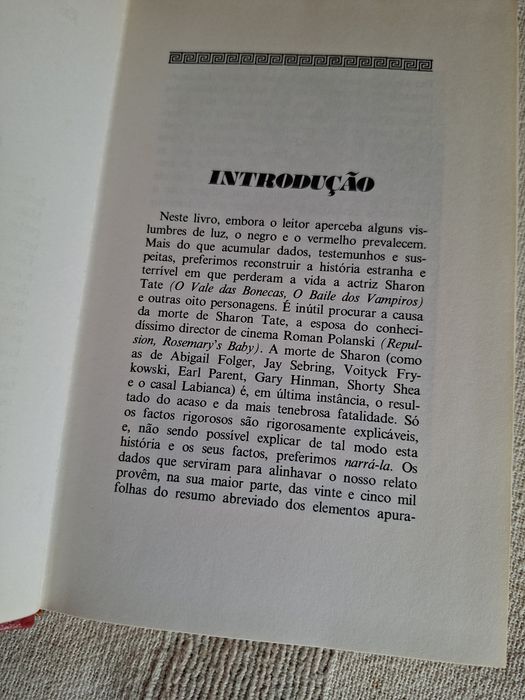 INTRODUÇÃO

Neste livro, embora o leitor aperceba alguns vislumbres de luz, o negro e o vermelho prevalecem. Mais do que acumular dados, testemunhos e suspeitas, preferimos reconstruir a história estranha e terrível em que perderam a vida a actriz Sharon Tate (O Vale das Bonecas, O Baile dos Vampiros) e outras oito personagens. É inútil procurar a causa da morte de Sharon Tate, a esposa do conhecidíssimo director de cinema Roman Polanski (Repulsion, Rosemary's Baby). A morte de Sharon (como as de Abigail Folger, Jay Sebring, Voityck Frykowski, Earl Parent, Gary Hinman, Shorty Shea e o casal Labianca) é, em última instância, o resultado do acaso e da mais tenebrosa fatalidade. Só os factos rigorosos são rigorosamente explicáveis, e, não sendo possível explicar de tal modo esta história e os seus factos, preferimos narrá-la. Os dados que serviram para alinhavar o nosso relato provêm, na sua maior parte, das vinte e cinco mil folhas do resumo abreviado dos elementos apura-